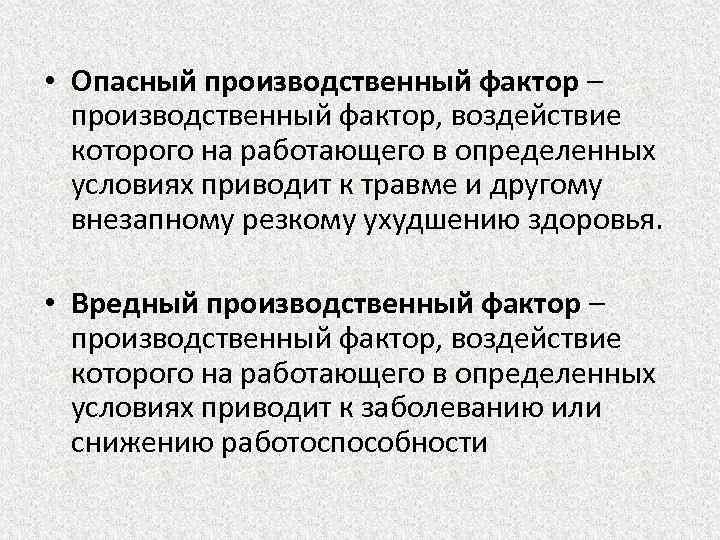 • Опасный производственный фактор – производственный фактор, воздействие которого на работающего в определенных условиях приводит к травме и другому внезапному резкому ухудшению здоровья.

• Вредный производственный фактор – производственный фактор, воздействие которого на работающего в определенных условиях приводит к заболеванию или снижению работоспособности